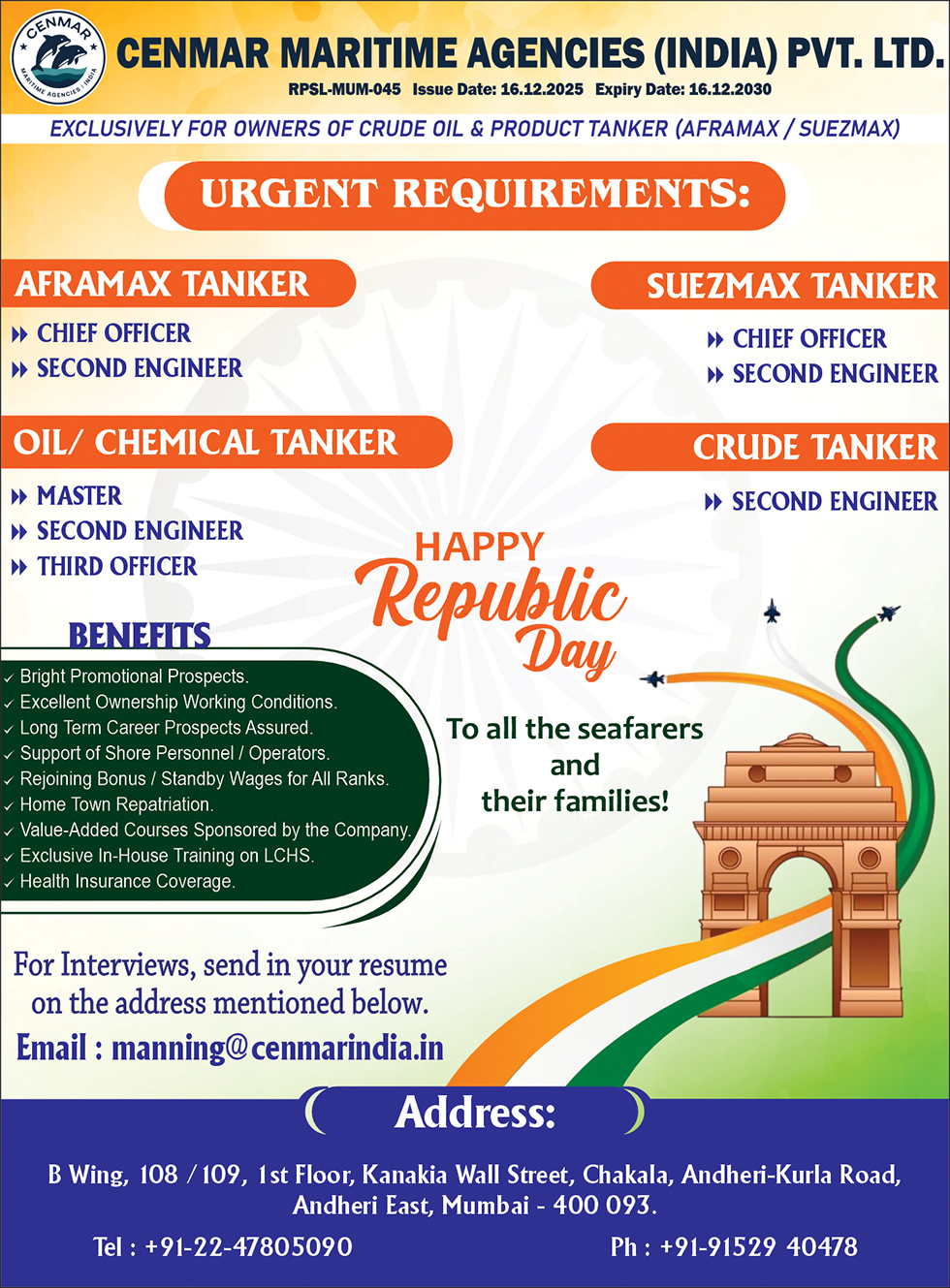 CENMAR
MARITIME AGENCIES (INDIA)

CENMAR MARITIME AGENCIES (INDIA) PVT. LTD.
RPSL-MUM-045 Issue Date: 16.12.2025 Expiry Date: 16.12.2030

EXCLUSIVELY FOR OWNERS OF CRUDE OIL & PRODUCT TANKER (AFRAMAX / SUEZMAX)

URGENT REQUIREMENTS:

AFRAMAX TANKER
» CHIEF OFFICER
» SECOND ENGINEER

OIL/ CHEMICAL TANKER
» MASTER
» SECOND ENGINEER
» THIRD OFFICER

SUEZMAX TANKER
» CHIEF OFFICER
» SECOND ENGINEER

CRUDE TANKER
» SECOND ENGINEER

BENEFITS
✓ Bright Promotional Prospects.
✓ Excellent Ownership Working Conditions.
✓ Long Term Career Prospects Assured.
✓ Support of Shore Personnel / Operators.
✓ Rejoining Bonus / Standby Wages for All Ranks.
✓ Home Town Repatriation.
✓ Value-Added Courses Sponsored by the Company.
✓ Exclusive In-House Training on LCHS.
✓ Health Insurance Coverage.

HAPPY Republic Day

To all the seafarers and their families!

For Interviews, send in your resume on the address mentioned below.
Email : manning@cenmarindia.in

Address:

B Wing, 108 / 109, 1st Floor, Kanakia Wall Street, Chakala, Andheri-Kurla Road, Andheri East, Mumbai - 400 093.

Tel : +91-22-47805090 Ph : +91-91529 40478